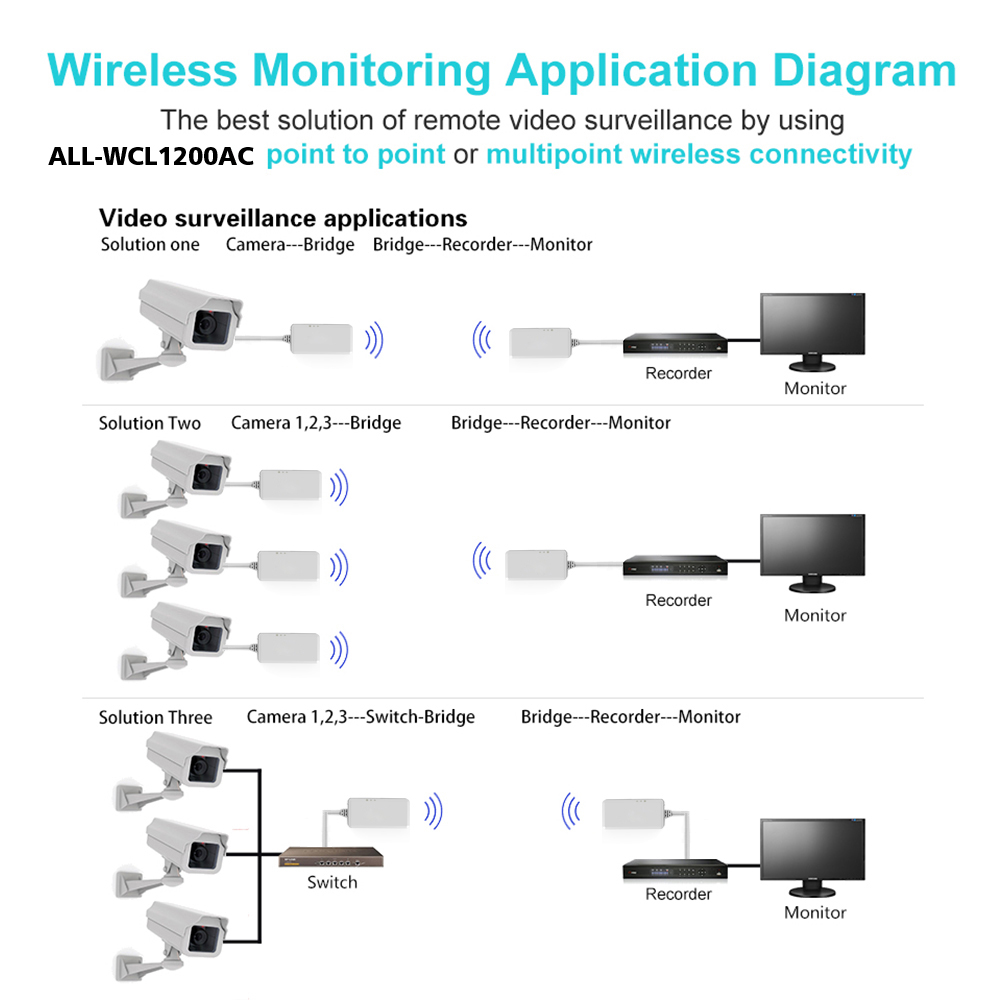 Wireless Monitoring Application Diagram

The best solution of remote video surveillance by using ALL-WCL1200AC point to point or multipoint wireless connectivity

Video surveillance applications

Solution one Camera---Bridge Bridge---Recorder---Monitor

Recorder

Monitor

Solution Two Camera 1,2,3---Bridge Bridge---Recorder---Monitor

Recorder

Monitor

Solution Three Camera 1,2,3---Switch-Bridge Bridge---Recorder---Monitor

Switch

Recorder

Monitor